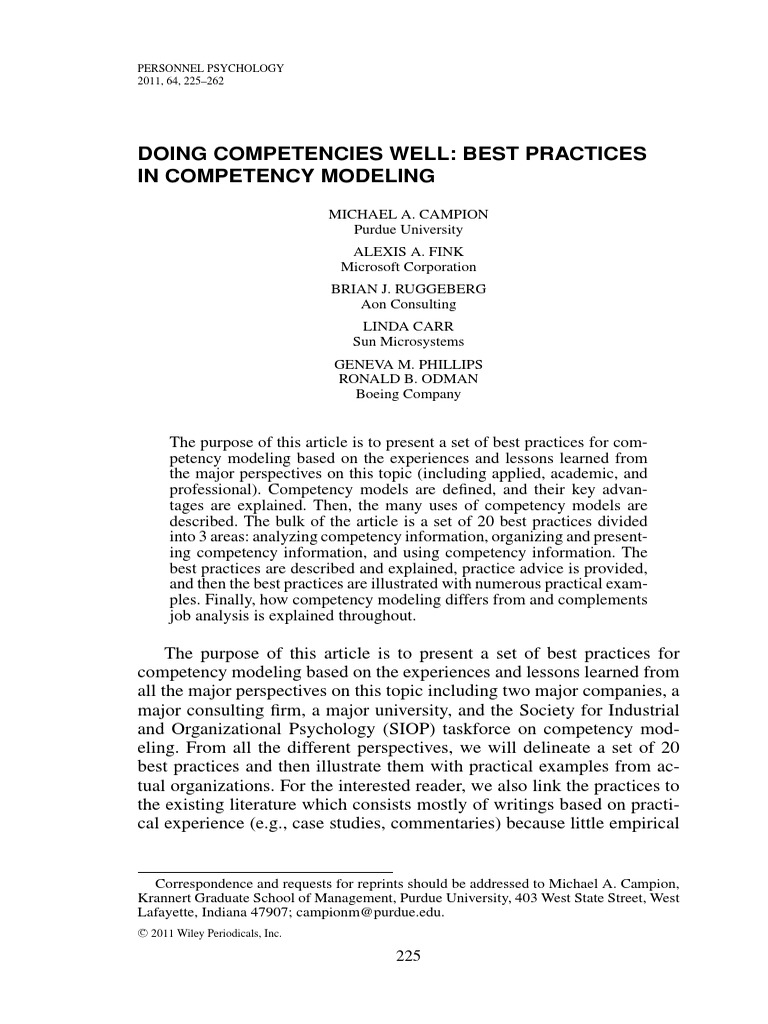 PERSONNEL PSYCHOLOGY
2011, 64, 225–262

DOING COMPETENCIES WELL: BEST PRACTICES IN COMPETENCY MODELING

MICHAEL A. CAMPION
Purdue University

ALEXIS A. FINK
Microsoft Corporation

BRIAN J. RUGGEBERG
Aon Consulting

LINDA CARR
Sun Microsystems

GENEVA M. PHILLIPS
RONALD B. ODMAN
Boeing Company

The purpose of this article is to present a set of best practices for competency modeling based on the experiences and lessons learned from the major perspectives on this topic (including applied, academic, and professional). Competency models are defined, and their key advantages are explained. Then, the many uses of competency models are described. The bulk of the article is a set of 20 best practices divided into 3 areas: analyzing competency information, organizing and presenting competency information, and using competency information. The best practices are described and explained, practice advice is provided, and then the best practices are illustrated with numerous practical examples. Finally, how competency modeling differs from and complements job analysis is explained throughout.

The purpose of this article is to present a set of best practices for competency modeling based on the experiences and lessons learned from all the major perspectives on this topic including two major companies, a major consulting firm, a major university, and the Society for Industrial and Organizational Psychology (SIOP) taskforce on competency modeling. From all the different perspectives, we will delineate a set of 20 best practices and then illustrate them with practical examples from actual organizations. For the interested reader, we also link the practices to the existing literature which consists mostly of writings based on practical experience (e.g., case studies, commentaries) because little empirical

Correspondence and requests for reprints should be addressed to Michael A. Campion, Krannert Graduate School of Management, Purdue University, 403 West State Street, West Lafayette, Indiana 47907; campionm@purdue.edu.

© 2011 Wiley Periodicals, Inc.

225